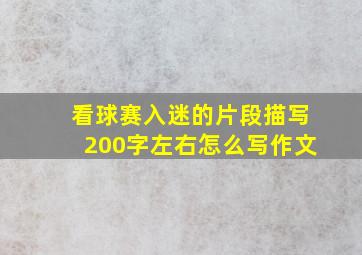 看球赛入迷的片段描写200字左右怎么写作文